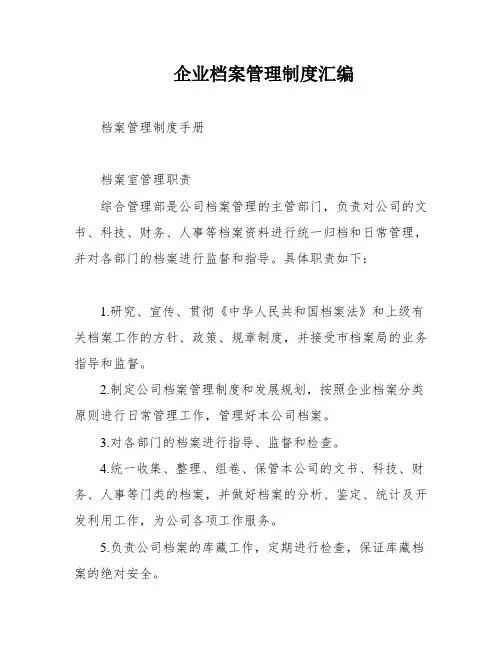 企业档案管理制度汇编

档案管理制度手册

档案室管理职责

综合管理部是公司档案管理的主管部门，负责对公司的文书、科技、财务、人事等档案资料进行统一归档和日常管理，并对各部门的档案进行监督和指导。具体职责如下：

1.研究、宣传、贯彻《中华人民共和国档案法》和上级有关档案工作的方针、政策、规章制度，并接受市档案局的业务指导和监督。

2.制定公司档案管理制度和发展规划，按照企业档案分类原则进行日常管理工作，管理好本公司档案。

3.对各部门的档案进行指导、监督和检查。

4.统一收集、整理、组卷、保管本公司的文书、科技、财务、人事等门类的档案，并做好档案的分析、鉴定、统计及开发利用工作，为公司各项工作服务。

5.负责公司档案的库藏工作，定期进行检查，保证库藏档案的绝对安全。